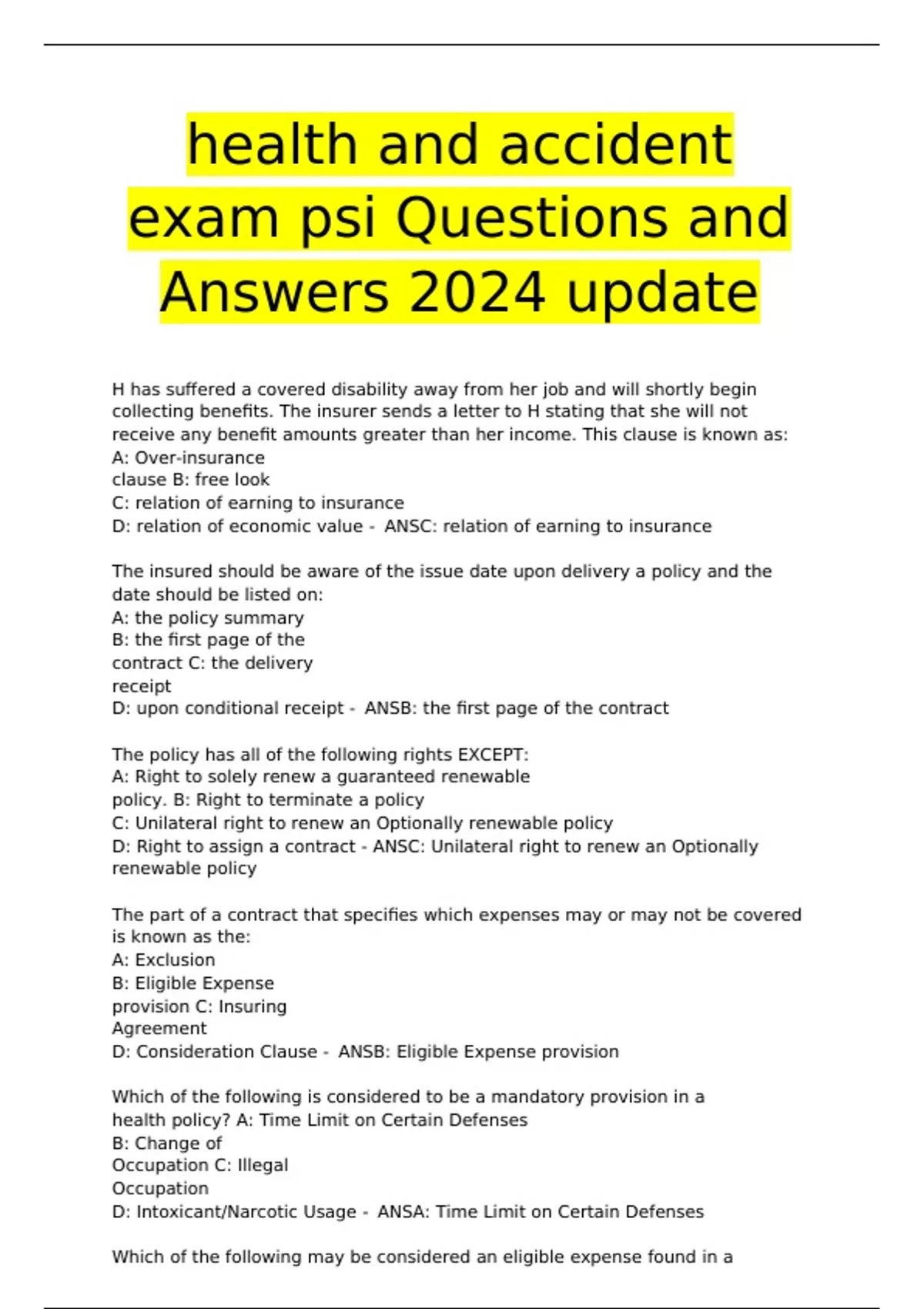 health and accident exam psi Questions and Answers 2024 update

H has suffered a covered disability away from her job and will shortly begin collecting benefits. The insurer sends a letter to H stating that she will not receive any benefit amounts greater than her income. This clause is known as:
A: Over-insurance
clause B: free look
C: relation of earning to insurance
D: relation of economic value - ANSC: relation of earning to insurance

The insured should be aware of the issue date upon delivery a policy and the date should be listed on:
A: the policy summary
B: the first page of the
contract C: the delivery
receipt
D: upon conditional receipt - ANSB: the first page of the contract

The policy has all of the following rights EXCEPT:
A: Right to solely renew a guaranteed renewable
policy. B: Right to terminate a policy
C: Unilateral right to renew an Optionally renewable policy
D: Right to assign a contract - ANSC: Unilateral right to renew an Optionally renewable policy

The part of a contract that specifies which expenses may or may not be covered is known as the:
A: Exclusion
B: Eligible Expense
provision C: Insuring
Agreement
D: Consideration Clause - ANSB: Eligible Expense provision

Which of the following is considered to be a mandatory provision in a health policy? A: Time Limit on Certain Defenses
B: Change of
Occupation C: Illegal
Occupation
D: Intoxicant/Narcotic Usage - ANSA: Time Limit on Certain Defenses

Which of the following may be considered an eligible expense found in a